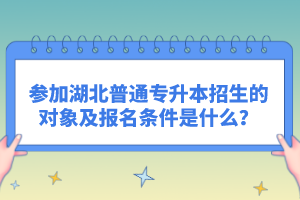 参加湖北普通专升本招生的对象及报名条件是什么？